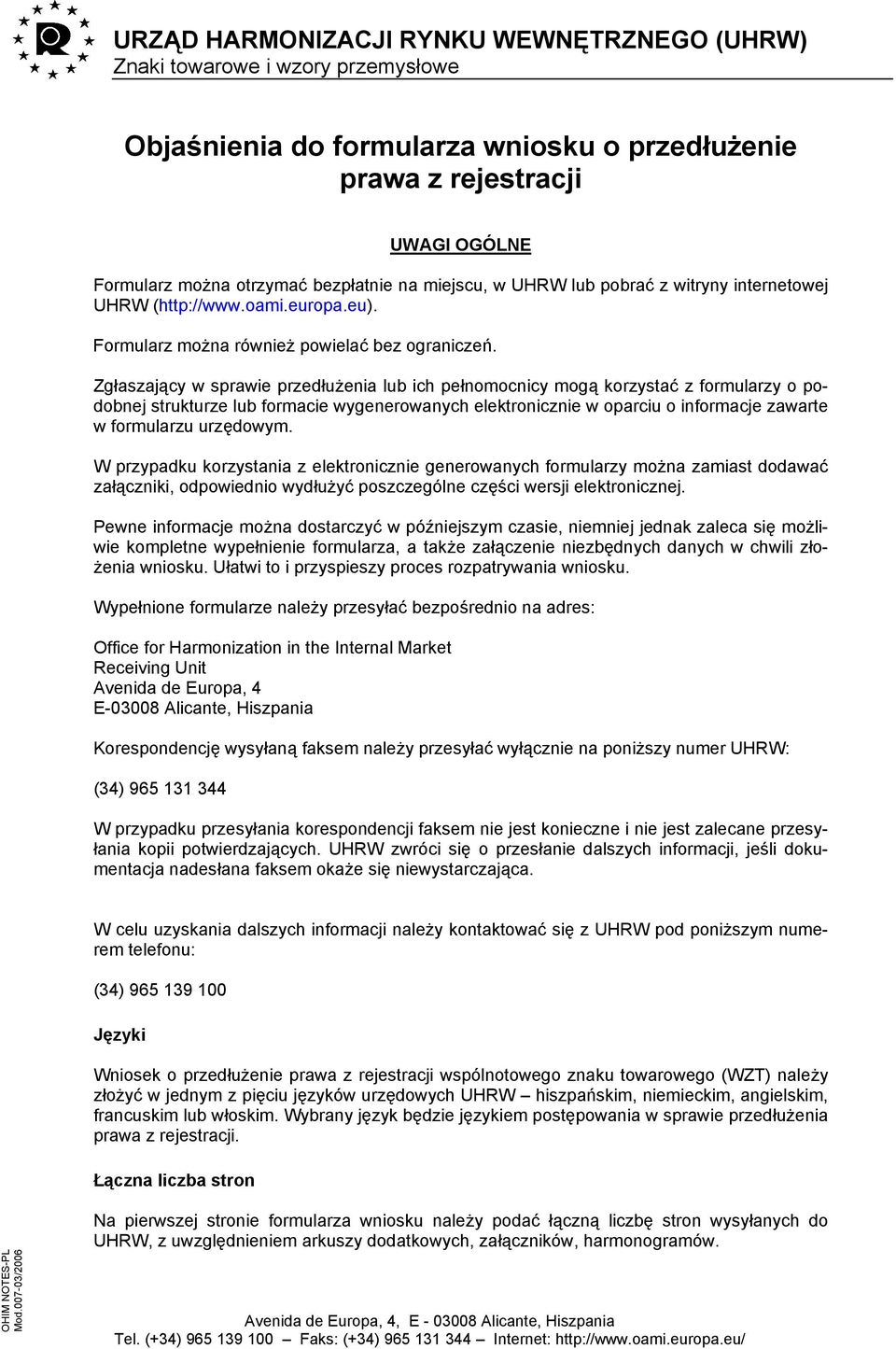 URZĄD HARMONIZACJI RYNKU WEWNĘTRZNEGO (UHRW)
Znaki towarowe i wzory przemysłowe

Objaśnienia do formularza wniosku o przedłużenie prawa z rejestracji

UWAGI OGÓLNE

Formularz można otrzymać bezpłatnie na miejscu, w UHRW lub pobrać z witryny internetowej UHRW (http://www.oami.europa.eu).

Formularz można również powielać bez ograniczeń.

Zgłaszający w sprawie przedłużenia lub ich pełnomocnicy mogą korzystać z formularzy o podobnej strukturze lub formacie wygenerowanych elektronicznie w oparciu o informacje zawarte w formularzu urzędowym.

W przypadku korzystania z elektronicznie generowanych formularzy można zamiast dodawać załączniki, odpowiednio wydłużyć poszczególne części wersji elektronicznej.

Pewne informacje można dostarczyć w późniejszym czasie, niemniej jednak zaleca się możliwie kompletne wypełnienie formularza, a także załączenie niezbędnych danych w chwili złożenia wniosku. Ułatwi to i przyspieszy proces rozpatrywania wniosku.

Wypełnione formularze należy przesyłać bezpośrednio na adres:

Office for Harmonization in the Internal Market
Receiving Unit
Avenida de Europa, 4
E-03008 Alicante, Hiszpania

Korespondencję wysyłaną faksem należy przesyłać wyłącznie na poniższy numer UHRW:

(34) 965 131 344

W przypadku przesyłania korespondencji faksem nie jest konieczne i nie jest zalecane przesyłania kopii potwierdzających. UHRW zwróci się o przesłanie dalszych informacji, jeśli dokumentacja nadesłana faksem okaże się niewystarczająca.

W celu uzyskania dalszych informacji należy kontaktować się z UHRW pod poniższym numerem telefonu:

(34) 965 139 100

Języki

Wniosek o przedłużenie prawa z rejestracji wspólnotowego znaku towarowego (WZT) należy złożyć w jednym z pięciu języków urzędowych UHRW – hiszpańskim, niemieckim, angielskim, francuskim lub włoskim. Wybrany język będzie językiem postępowania w sprawie przedłużenia prawa z rejestracji.

Łączna liczba stron

Na pierwszej stronie formularza wniosku należy podać łączną liczbę stron wysyłanych do UHRW, z uwzględnieniem arkuszy dodatkowych, załączników, harmonogramów.

OHIM NOTES-PL
Mod.007-03/2006

Avenida de Europa, 4, E - 03008 Alicante, Hiszpania
Tel. (+34) 965 139 100 – Faks: (+34) 965 131 344 – Internet: http://www.oami.europa.eu/